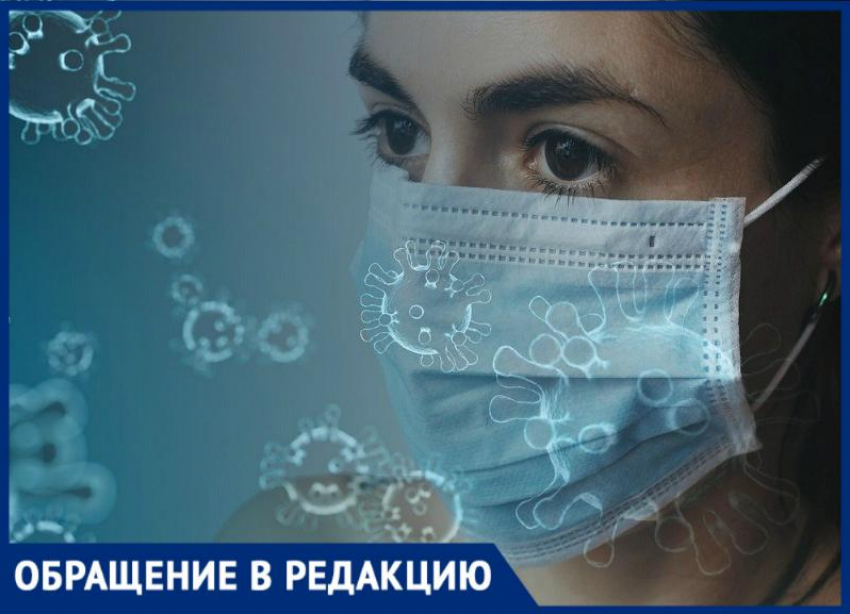 ОБРАЩЕНИЕ В РЕДАКЦИЮ